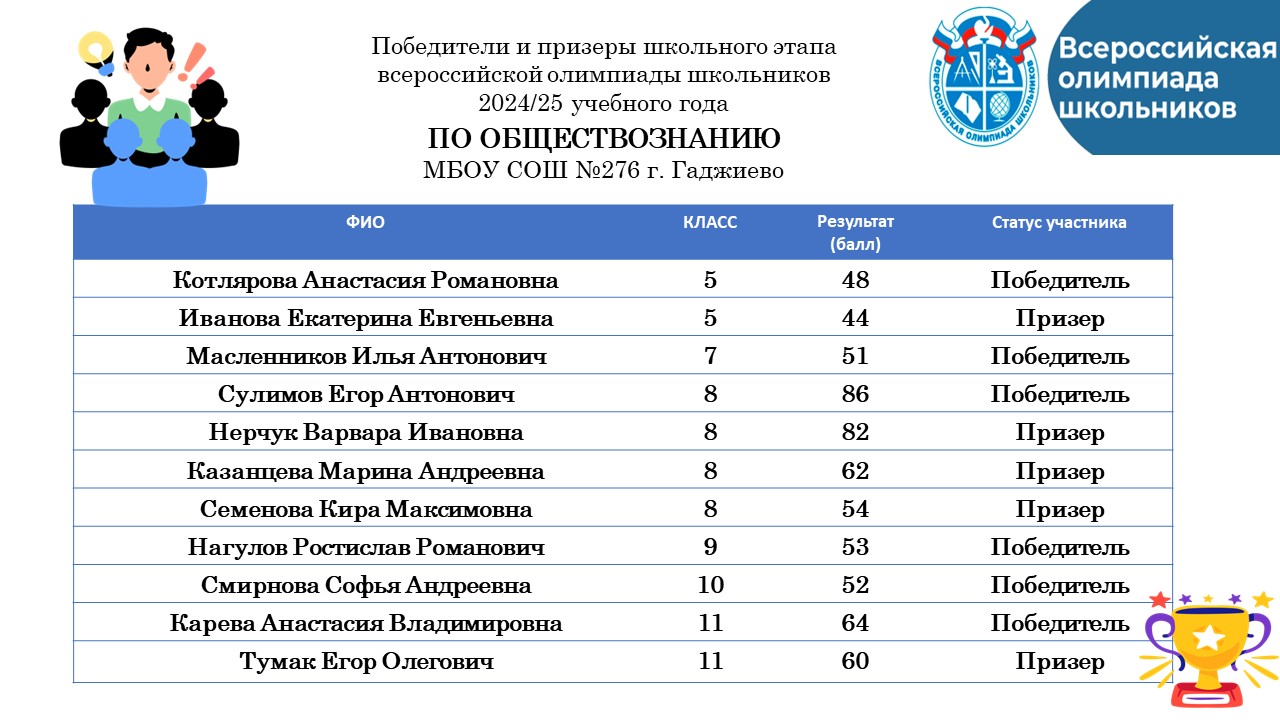 Победители и призеры школьного этапа всероссийской олимпиады школьников 2024/25 учебного года

ПО ОБЩЕСТВОЗНАНИЮ

МБОУ СОШ №276 г. Гаджиево

ВСЕРОССИЙСКАЯ ОЛИМПИАДА ШКОЛЬНИКОВ

Всероссийская олимпиада школьников

| ФИО | КЛАСС | Результат (балл) | Статус участника |
|---|---|---|---|
| Котлярова Анастасия Романовна | 5 | 48 | Победитель |
| Иванова Екатерина Евгеньевна | 5 | 44 | Призер |
| Масленников Илья Антонович | 7 | 51 | Победитель |
| Сулимов Егор Антонович | 8 | 86 | Победитель |
| Нерчук Варвара Ивановна | 8 | 82 | Призер |
| Казанцева Марина Андреевна | 8 | 62 | Призер |
| Семенова Кира Максимовна | 8 | 54 | Призер |
| Нагулов Ростислав Романович | 9 | 53 | Победитель |
| Смирнова Софья Андреевна | 10 | 52 | Победитель |
| Карева Анастасия Владимировна | 11 | 64 | Победитель |
| Тумак Егор Олегович | 11 | 60 | Призер |